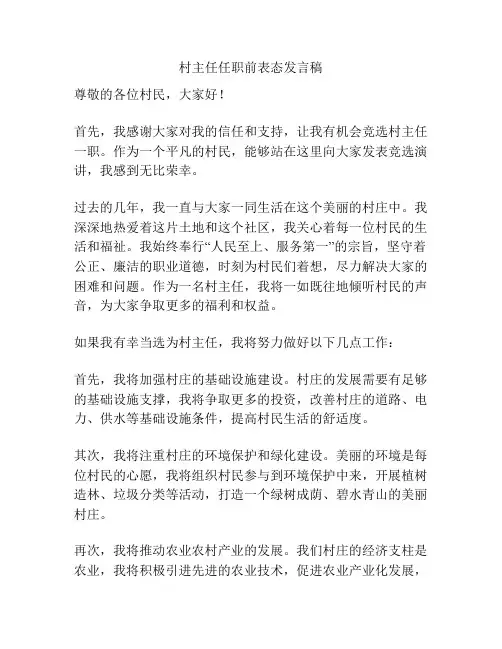 村主任任职前表态发言稿

尊敬的各位村民，大家好！

首先，我感谢大家对我的信任和支持，让我有机会竞选村主任一职。作为一个平凡的村民，能够站在这里向大家发表竞选演讲，我感到无比荣幸。

过去的几年，我一直与大家一同生活在这个美丽的村庄中。我深深地热爱着这片土地和这个社区，我关心着每一位村民的生活和福祉。我始终奉行“人民至上、服务第一”的宗旨，坚守着公正、廉洁的职业道德，时刻为村民们着想，尽力解决大家的困难和问题。作为一名村主任，我将一如既往地倾听村民的声音，为大家争取更多的福利和权益。

如果我有幸当选为村主任，我将努力做好以下几点工作：

首先，我将加强村庄的基础设施建设。村庄的发展需要有足够的基础设施支撑，我将争取更多的投资，改善村庄的道路、电力、供水等基础设施条件，提高村民生活的舒适度。

其次，我将注重村庄的环境保护和绿化建设。美丽的环境是每位村民的心愿，我将组织村民参与到环境保护中来，开展植树造林、垃圾分类等活动，打造一个绿树成荫、碧水青山的美丽村庄。

再次，我将推动农业农村产业的发展。我们村庄的经济支柱是农业，我将积极引进先进的农业技术，促进农业产业化发展，